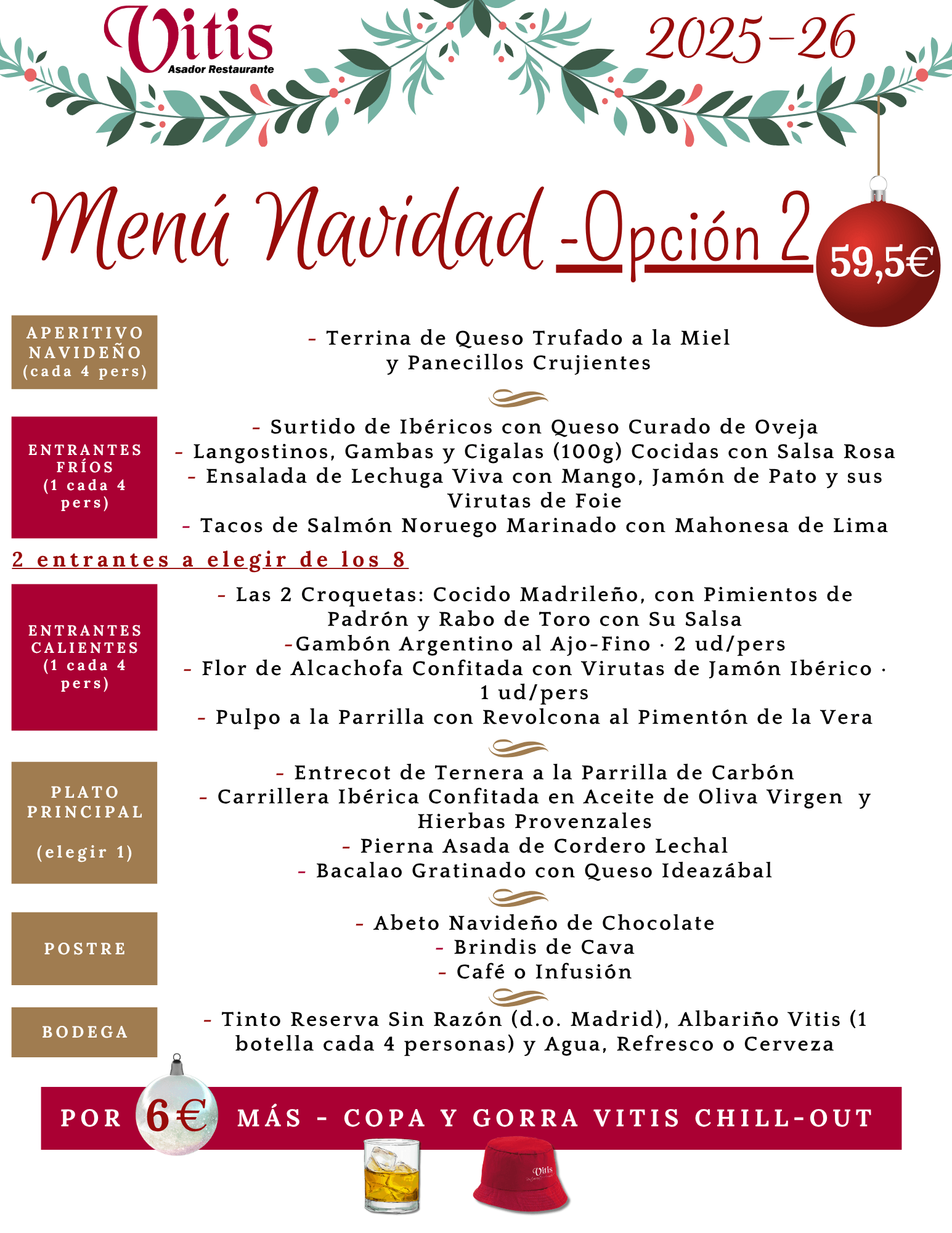 Vitis
Asador Restaurante

2025-26

Menú Navidad -Opción 2

59,5€

APERITIVO NAVIDEÑO (cada 4 pers)

- Terrina de Queso Trufado a la Miel y Panecillos Crujientes

ENTRANTES FRÍOS (1 cada 4 pers)

- Surtido de Ibéricos con Queso Curado de Oveja
- Langostinos, Gambas y Cigalas (100g) Cocidas con Salsa Rosa
- Ensalada de Lechuga Viva con Mango, Jamón de Pato y sus Virutas de Foie
- Tacos de Salmón Noruego Marinado con Mahonesa de Lima

2 entrantes a elegir de los 8

ENTRANTES CALIENTES (1 cada 4 pers)

- Las 2 Croquetas: Cocido Madrileño, con Pimientos de Padrón y Rabo de Toro con Su Salsa
-Gambón Argentino al Ajo-Fino · 2 ud/pers
- Flor de Alcachofa Confitada con Virutas de Jamón Ibérico · 1 ud/pers
- Pulpo a la Parrilla con Revolcona al Pimentón de la Vera

PLATO PRINCIPAL

(elegir 1)

- Entrecot de Ternera a la Parrilla de Carbón
- Carrillera Ibérica Confitada en Aceite de Oliva Virgen y Hierbas Provenzales
- Pierna Asada de Cordero Lechal
- Bacalao Gratinado con Queso Ideazábal

POSTRE

- Abeto Navideño de Chocolate
- Brindis de Cava
- Café o Infusión

BODEGA

- Tinto Reserva Sin Razón (d.o. Madrid), Albariño Vitis (1 botella cada 4 personas) y Agua, Refresco o Cerveza

POR 6€ MÁS - COPA Y GORRA VITIS CHILL-OUT

Vitis